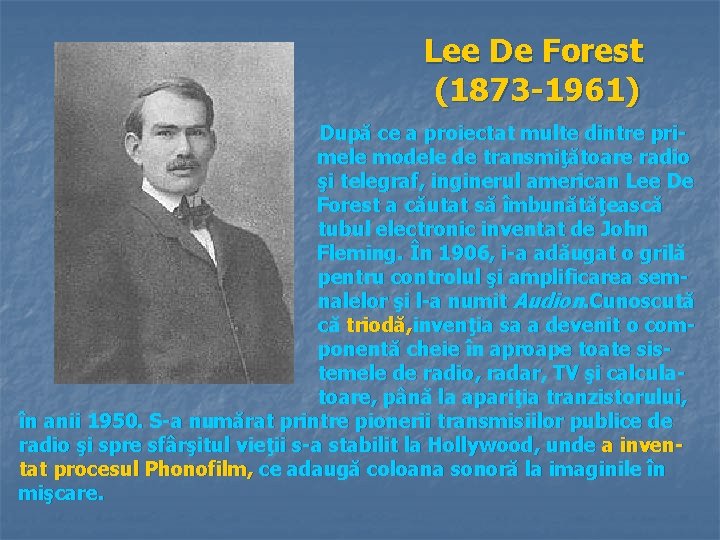 Lee De Forest
(1873-1961)

După ce a proiectat multe dintre primele modele de transmiţătoare radio şi telegraf, inginerul american Lee De Forest a căutat să îmbunătăţească tubul electronic inventat de John Fleming. În 1906, i-a adăugat o grilă pentru controlul şi amplificarea semnalelor şi l-a numit Audion.Cunoscută că triodă,invenţia sa a devenit o componentă cheie în aproape toate sistemele de radio, radar, TV şi calculatoare, până la apariţia tranzistorului, în anii 1950. S-a numărat printre pionerii transmisiilor publice de radio şi spre sfârşitul vieţii s-a stabilit la Hollywood, unde a inventat procesul Phonofilm, ce adaugă coloana sonoră la imaginile în mişcare.